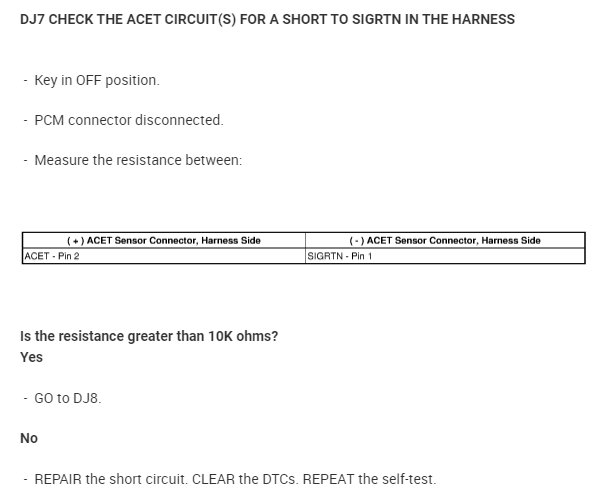 DJ7 CHECK THE ACET CIRCUIT(S) FOR A SHORT TO SIGRTN IN THE HARNESS

- Key in OFF position.

- PCM connector disconnected.

- Measure the resistance between:

| ( + ) ACET Sensor Connector, Harness Side | ( - ) ACET Sensor Connector, Harness Side |
|---|---|
| ACET - Pin 2 | SIGRTN - Pin 1 |

Is the resistance greater than 10K ohms?
Yes

- GO to DJ8.

No

- REPAIR the short circuit. CLEAR the DTCs. REPEAT the self-test.